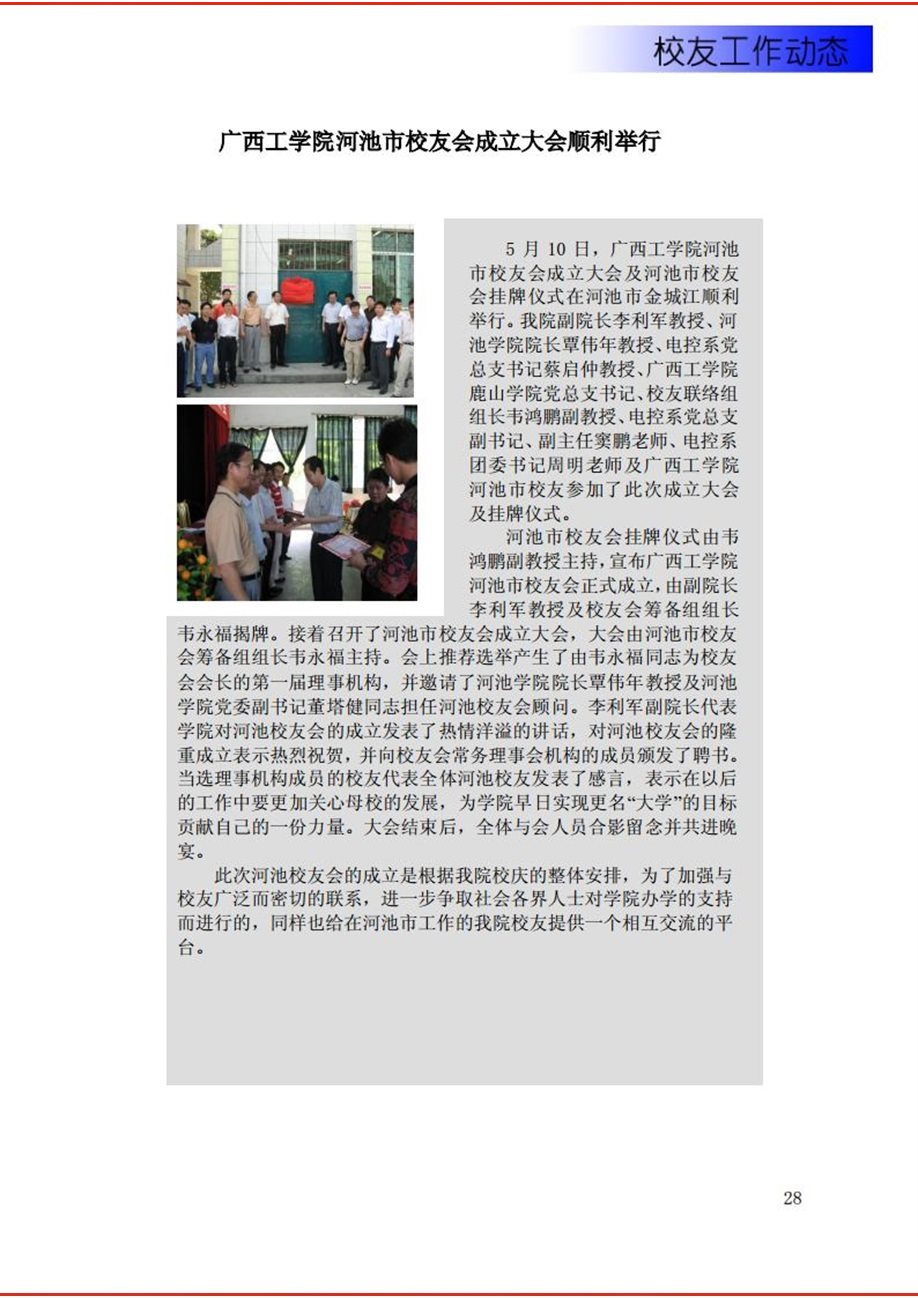 校友工作动态

广西工学院河池市校友会成立大会顺利举行

5 月 10 日，广西工学院河池市校友会成立大会及河池市校友会挂牌仪式在河池市金城江顺利举行。我院副院长李利军教授、河池学院院长覃伟年教授、电控系党总支书记蔡启仲教授、广西工学院鹿山学院党总支书记、校友联络组组长韦鸿鹏副教授、电控系党总支副书记、副主任窦鹏老师、电控系团委书记周明老师及广西工学院河池市校友参加了此次成立大会及挂牌仪式。

河池市校友会挂牌仪式由韦鸿鹏副教授主持，宣布广西工学院河池市校友会正式成立，由副院长李利军教授及校友会筹备组组长韦永福揭牌。接着召开了河池市校友会成立大会，大会由河池市校友会筹备组组长韦永福主持。会上推荐选举产生了由韦永福同志为校友会会长的第一届理事机构，并邀请了河池学院院长覃伟年教授及河池学院党委副书记董塔健同志担任河池校友会顾问。李利军副院长代表学院对河池校友会的成立发表了热情洋溢的讲话，对河池校友会的隆重成立表示热烈祝贺，并向校友会常务理事会机构的成员颁发了聘书。当选理事机构成员的校友代表全体河池校友发表了感言，表示在以后的工作中要更加关心母校的发展，为学院早日实现更名“大学”的目标贡献自己的一份力量。大会结束后，全体与会人员合影留念并共进晚宴。

此次河池校友会的成立是根据我院校庆的整体安排，为了加强与校友广泛而密切的联系，进一步争取社会各界人士对学院办学的支持而进行的，同样也给在河池市工作的我院校友提供一个相互交流的平台。

28